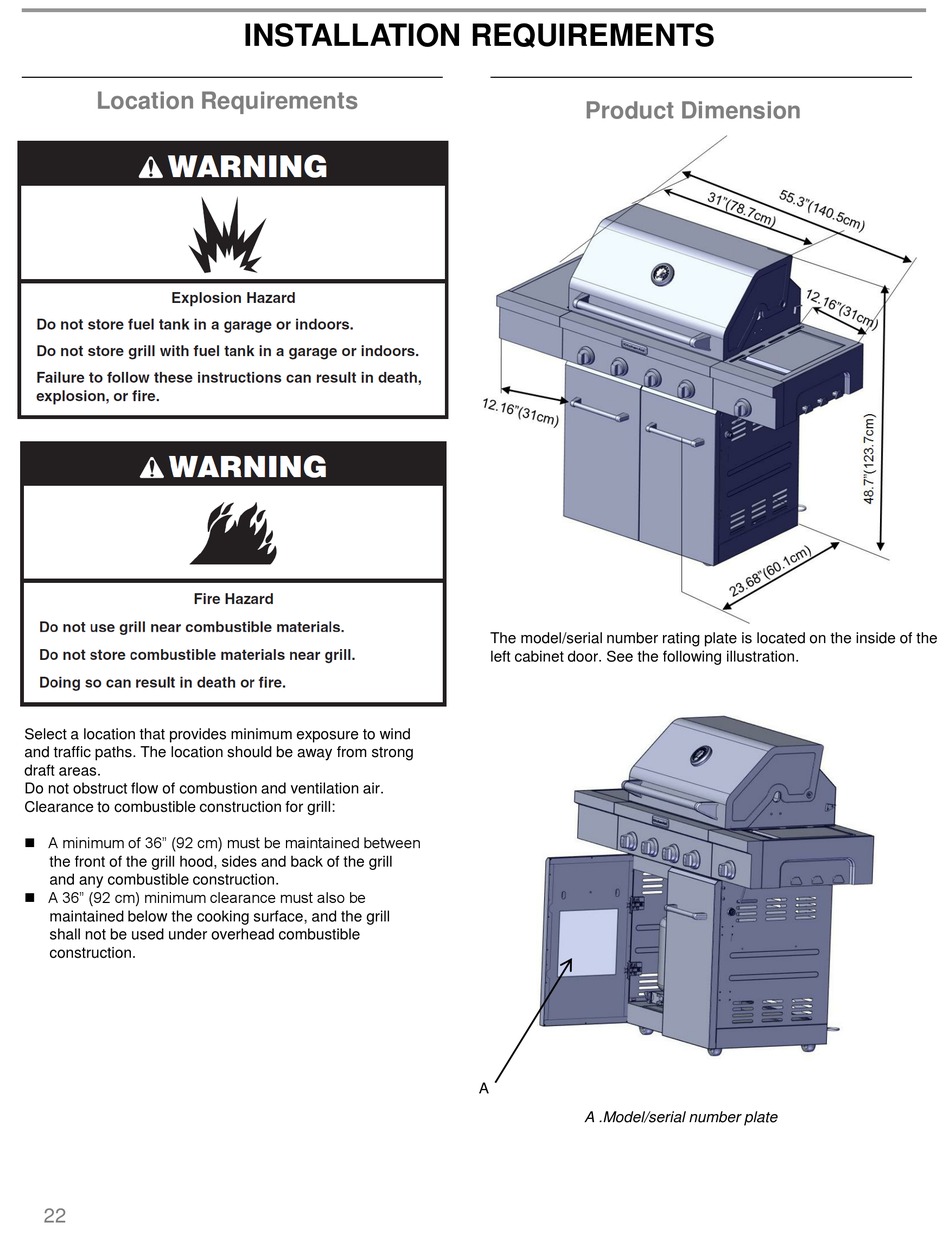 INSTALLATION REQUIREMENTS

Location Requirements

WARNING

Explosion Hazard

Do not store fuel tank in a garage or indoors.

Do not store grill with fuel tank in a garage or indoors.

Failure to follow these instructions can result in death, explosion, or fire.

WARNING

Fire Hazard

Do not use grill near combustible materials.

Do not store combustible materials near grill.

Doing so can result in death or fire.

Select a location that provides minimum exposure to wind and traffic paths. The location should be away from strong draft areas.
Do not obstruct flow of combustion and ventilation air.
Clearance to combustible construction for grill:

■ A minimum of 36" (92 cm) must be maintained between the front of the grill hood, sides and back of the grill and any combustible construction.
■ A 36" (92 cm) minimum clearance must also be maintained below the cooking surface, and the grill shall not be used under overhead combustible construction.

Product Dimension

31"(78.7cm)
55.3"(140.5cm)
12.16"(31cm)
12.16"(31cm)
48.7"(123.7cm)
23.68"(60.1cm)

The model/serial number rating plate is located on the inside of the left cabinet door. See the following illustration.

A

A .Model/serial number plate

22